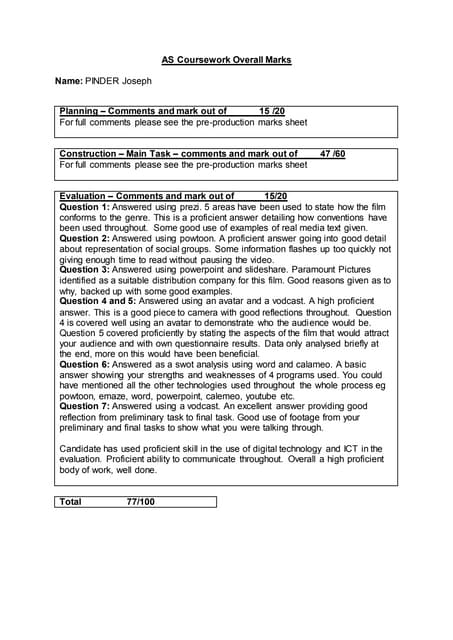 AS Coursework Overall Marks

Name: PINDER Joseph

Planning – Comments and mark out of 15 /20
For full comments please see the pre-production marks sheet

Construction – Main Task – comments and mark out of 47 /60
For full comments please see the pre-production marks sheet

Evaluation – Comments and mark out of 15/20
Question 1: Answered using prezi. 5 areas have been used to state how the film conforms to the genre. This is a proficient answer detailing how conventions have been used throughout. Some good use of examples of real media text given.
Question 2: Answered using powtoon. A proficient answer going into good detail about representation of social groups. Some information flashes up too quickly not giving enough time to read without pausing the video.
Question 3: Answered using powerpoint and slideshare. Paramount Pictures identified as a suitable distribution company for this film. Good reasons given as to why, backed up with some good examples.
Question 4 and 5: Answered using an avatar and a vodcast. A high proficient answer. This is a good piece to camera with good reflections throughout. Question 4 is covered well using an avatar to demonstrate who the audience would be. Question 5 covered proficiently by stating the aspects of the film that would attract your audience and with own questionnaire results. Data only analysed briefly at the end, more on this would have been beneficial.
Question 6: Answered as a swot analysis using word and calameo. A basic answer showing your strengths and weaknesses of 4 programs used. You could have mentioned all the other technologies used throughout the whole process eg powtoon, emaze, word, powerpoint, calemeo, youtube etc.
Question 7: Answered using a vodcast. An excellent answer providing good reflection from preliminary task to final task. Good use of footage from your preliminary and final tasks to show what you were talking through.

Candidate has used proficient skill in the use of digital technology and ICT in the evaluation. Proficient ability to communicate throughout. Overall a high proficient body of work, well done.

Total 77/100